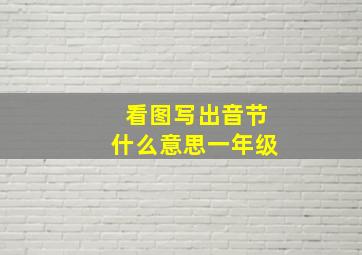 看图写出音节
什么意思一年级